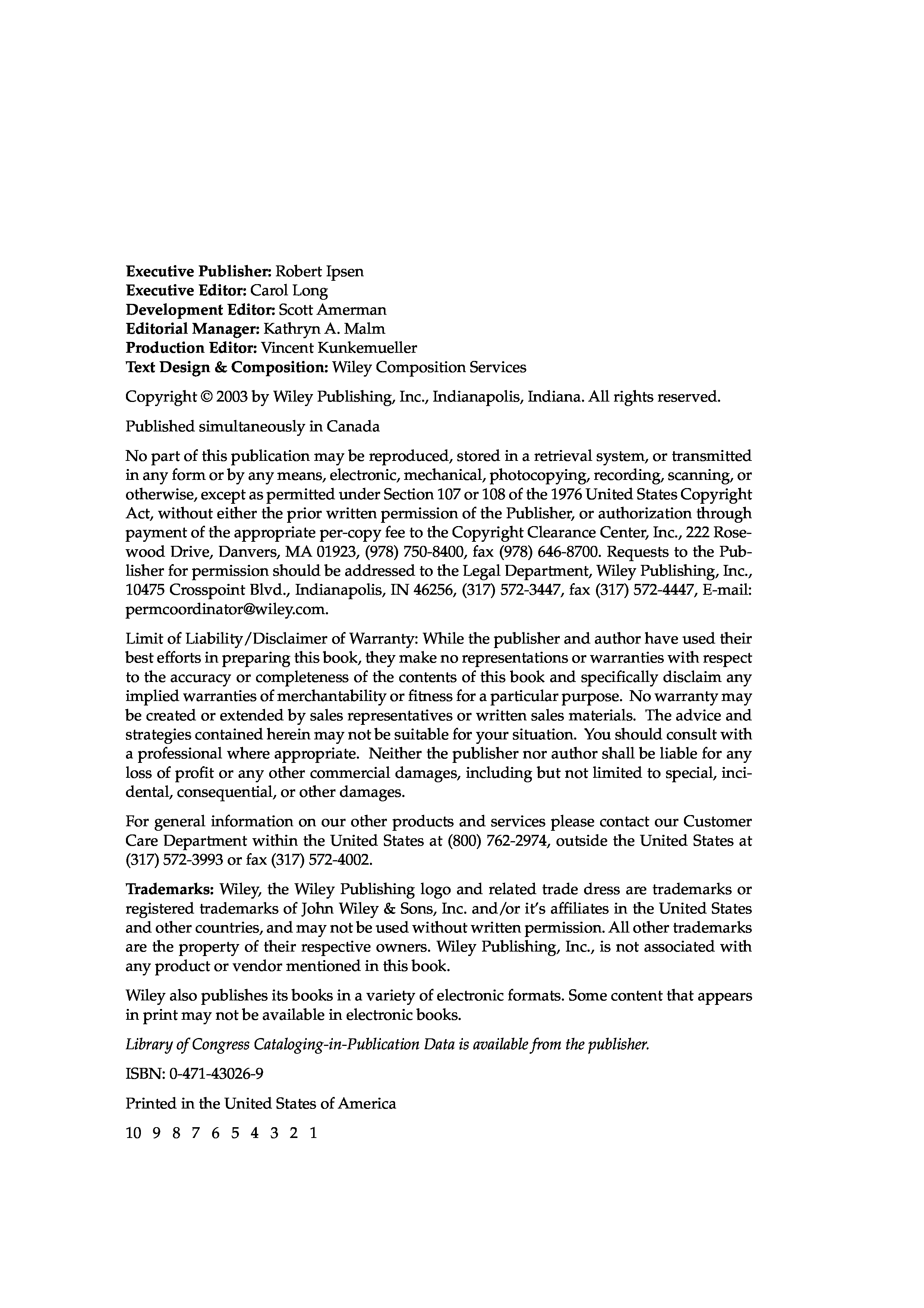 Executive Publisher: Robert Ipsen
Executive Editor: Carol Long
Development Editor: Scott Amerman
Editorial Manager: Kathryn A. Malm
Production Editor: Vincent Kunkemueller
Text Design & Composition: Wiley Composition Services

Copyright © 2003 by Wiley Publishing, Inc., Indianapolis, Indiana. All rights reserved.

Published simultaneously in Canada

No part of this publication may be reproduced, stored in a retrieval system, or transmitted in any form or by any means, electronic, mechanical, photocopying, recording, scanning, or otherwise, except as permitted under Section 107 or 108 of the 1976 United States Copyright Act, without either the prior written permission of the Publisher, or authorization through payment of the appropriate per-copy fee to the Copyright Clearance Center, Inc., 222 Rosewood Drive, Danvers, MA 01923, (978) 750-8400, fax (978) 646-8700. Requests to the Publisher for permission should be addressed to the Legal Department, Wiley Publishing, Inc., 10475 Crosspoint Blvd., Indianapolis, IN 46256, (317) 572-3447, fax (317) 572-4447, E-mail: permcoordinator@wiley.com.

Limit of Liability/Disclaimer of Warranty: While the publisher and author have used their best efforts in preparing this book, they make no representations or warranties with respect to the accuracy or completeness of the contents of this book and specifically disclaim any implied warranties of merchantability or fitness for a particular purpose. No warranty may be created or extended by sales representatives or written sales materials. The advice and strategies contained herein may not be suitable for your situation. You should consult with a professional where appropriate. Neither the publisher nor author shall be liable for any loss of profit or any other commercial damages, including but not limited to special, incidental, consequential, or other damages.

For general information on our other products and services please contact our Customer Care Department within the United States at (800) 762-2974, outside the United States at (317) 572-3993 or fax (317) 572-4002.

Trademarks: Wiley, the Wiley Publishing logo and related trade dress are trademarks or registered trademarks of John Wiley & Sons, Inc. and/or it's affiliates in the United States and other countries, and may not be used without written permission. All other trademarks are the property of their respective owners. Wiley Publishing, Inc., is not associated with any product or vendor mentioned in this book.

Wiley also publishes its books in a variety of electronic formats. Some content that appears in print may not be available in electronic books.

Library of Congress Cataloging-in-Publication Data is available from the publisher.

ISBN: 0-471-43026-9

Printed in the United States of America

10 9 8 7 6 5 4 3 2 1